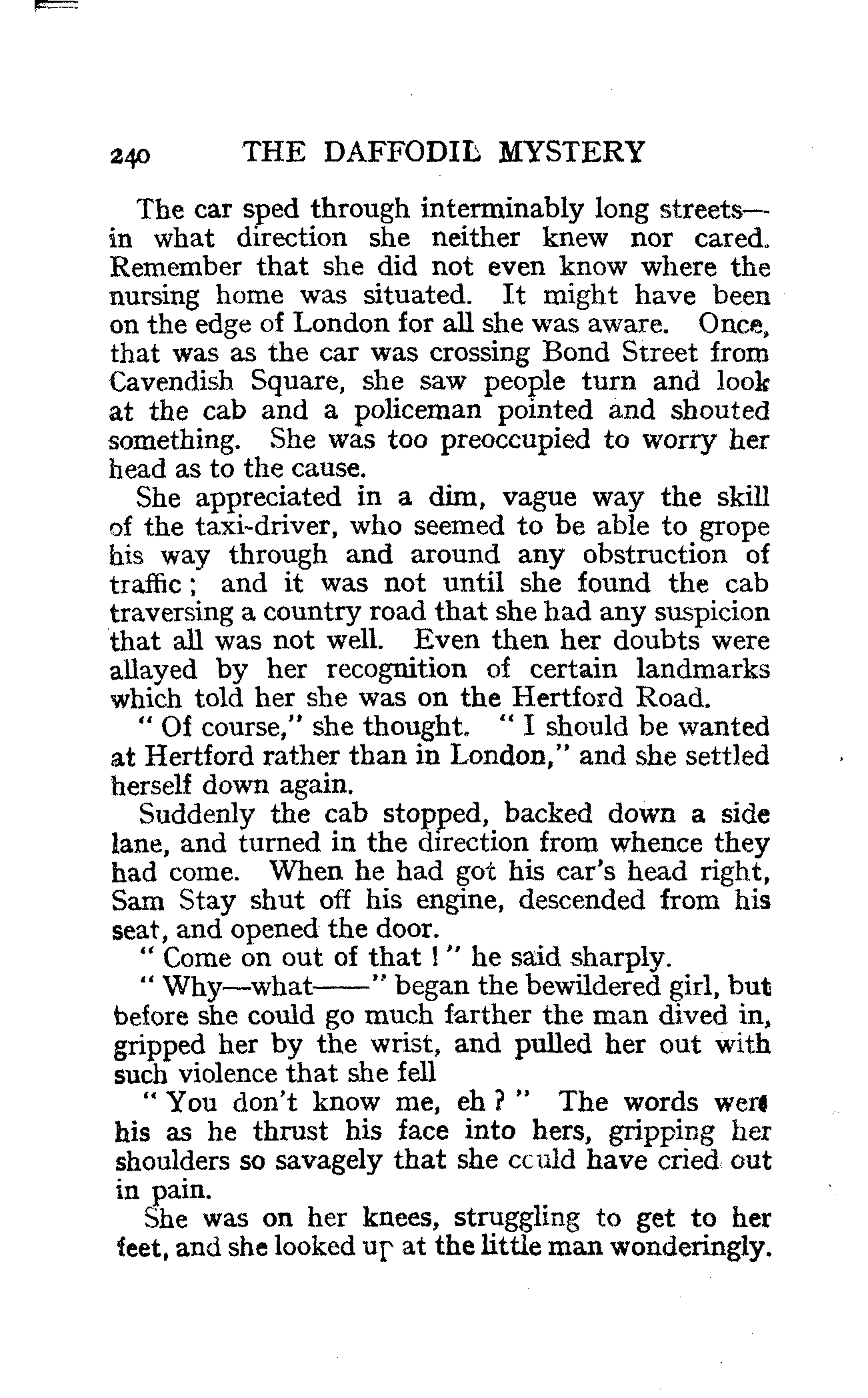 240 THE DAFFODIL MYSTERY

The car sped through interminably long streets—in what direction she neither knew nor cared. Remember that she did not even know where the nursing home was situated. It might have been on the edge of London for all she was aware. Once, that was as the car was crossing Bond Street from Cavendish Square, she saw people turn and look at the cab and a policeman pointed and shouted something. She was too preoccupied to worry her head as to the cause.

She appreciated in a dim, vague way the skill of the taxi-driver, who seemed to be able to grope his way through and around any obstruction of traffic; and it was not until she found the cab traversing a country road that she had any suspicion that all was not well. Even then her doubts were allayed by her recognition of certain landmarks which told her she was on the Hertford Road.

"Of course," she thought. "I should be wanted at Hertford rather than in London," and she settled herself down again.

Suddenly the cab stopped, backed down a side lane, and turned in the direction from whence they had come. When he had got his car's head right, Sam Stay shut off his engine, descended from his seat, and opened the door.

"Come on out of that!" he said sharply.

"Why—what——" began the bewildered girl, but before she could go much farther the man dived in, gripped her by the wrist, and pulled her out with such violence that she fell

"You don't know me, eh?" The words were his as he thrust his face into hers, gripping her shoulders so savagely that she could have cried out in pain.

She was on her knees, struggling to get to her feet, and she looked up at the little man wonderingly.